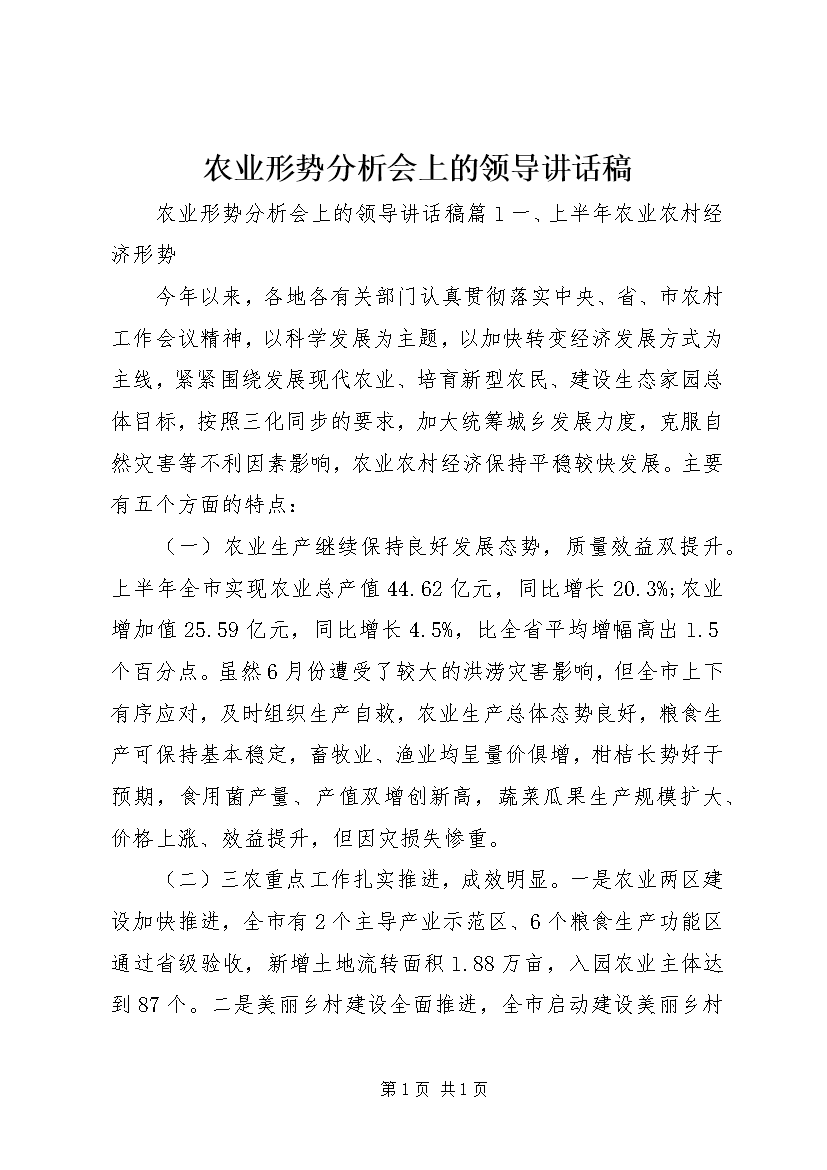 农业形势分析会上的领导讲话稿

农业形势分析会上的领导讲话稿篇１一、上半年农业农村经济形势

今年以来，各地各有关部门认真贯彻落实中央、省、市农村工作会议精神，以科学发展为主题，以加快转变经济发展方式为主线，紧紧围绕发展现代农业、培育新型农民、建设生态家园总体目标，按照三化同步的要求，加大统筹城乡发展力度，克服自然灾害等不利因素影响，农业农村经济保持平稳较快发展。主要有五个方面的特点：

（一）农业生产继续保持良好发展态势，质量效益双提升。上半年全市实现农业总产值44.62亿元，同比增长20.3%;农业增加值25.59亿元，同比增长4.5%，比全省平均增幅高出1.5个百分点。虽然6月份遭受了较大的洪涝灾害影响，但全市上下有序应对，及时组织生产自救，农业生产总体态势良好，粮食生产可保持基本稳定，畜牧业、渔业均呈量价俱增，柑桔长势好于预期，食用菌产量、产值双增创新高，蔬菜瓜果生产规模扩大、价格上涨、效益提升，但因灾损失惨重。

（二）三农重点工作扎实推进，成效明显。一是农业两区建设加快推进，全市有2个主导产业示范区、6个粮食生产功能区通过省级验收，新增土地流转面积1.88万亩，入园农业主体达到87个。二是美丽乡村建设全面推进，全市启动建设美丽乡村

第1页 共1页